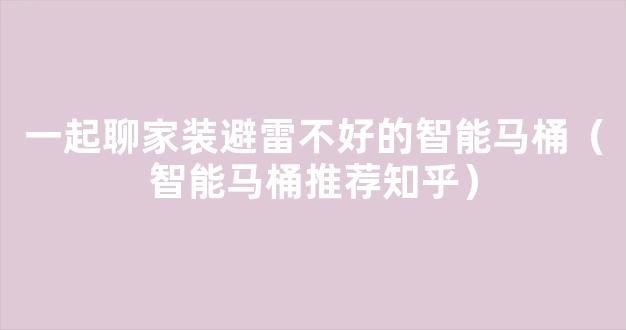 一起聊家装避雷不好的智能马桶（智能马桶推荐知乎）